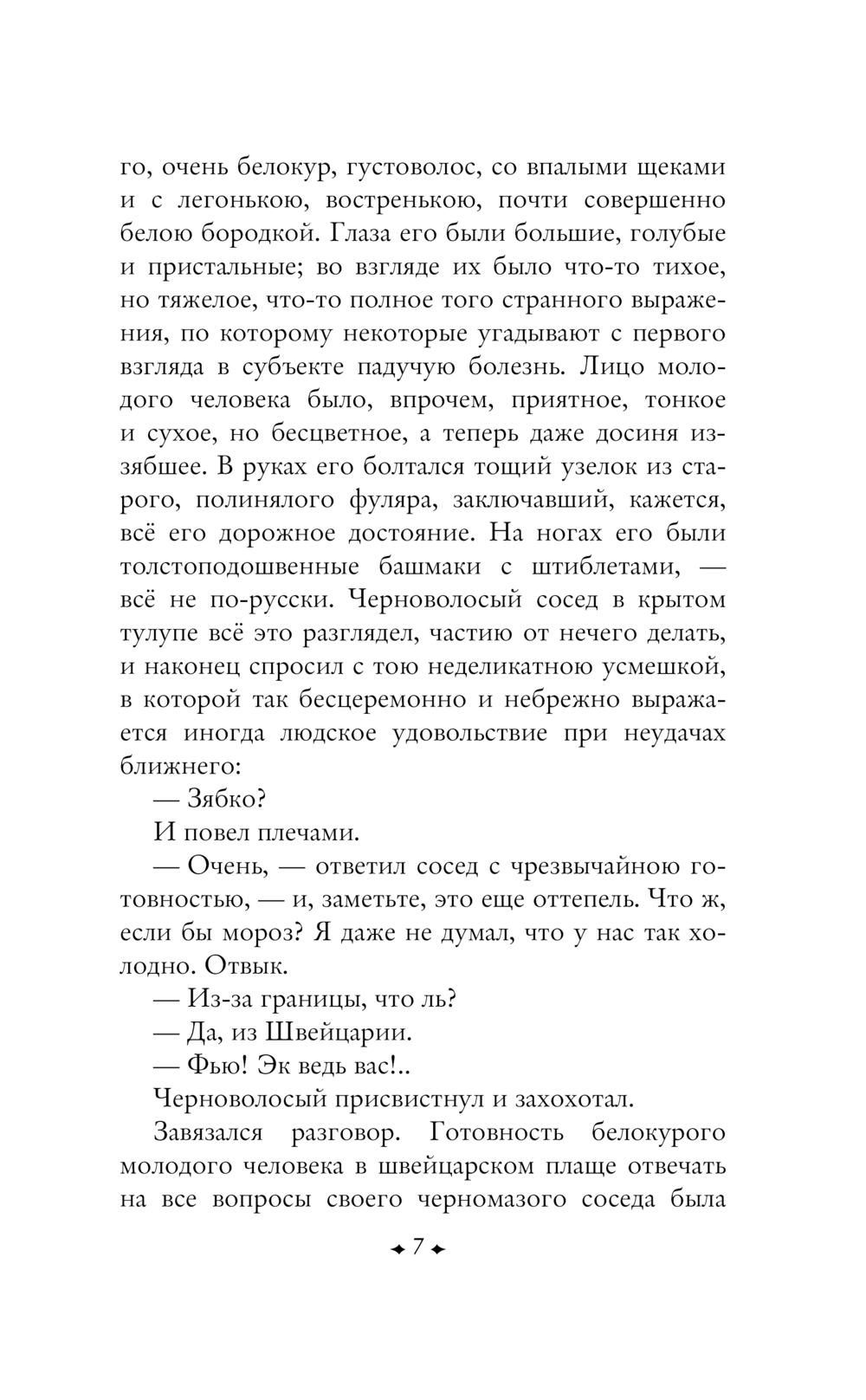 го, очень белокур, густоволос, со впалыми щеками и с легонькою, востренькою, почти совершенно белою бородкой. Глаза его были большие, голубые и пристальные; во взгляде их было что-то тихое, но тяжелое, что-то полное того странного выражения, по которому некоторые угадывают с первого взгляда в субъекте падучую болезнь. Лицо молодого человека было, впрочем, приятное, тонкое и сухое, но бесцветное, а теперь даже досиня иззябшее. В руках его болтался тощий узелок из старого, полинялого фуляра, заключавший, кажется, всё его дорожное достояние. На ногах его были толстоподошвенные башмаки с штиблетами, — всё не по-русски. Черноволосый сосед в крытом тулупе всё это разглядел, частию от нечего делать, и наконец спросил с тою неделикатною усмешкой, в которой так бесцеремонно и небрежно выражается иногда людское удовольствие при неудачах ближнего:

— Зябко?

И повел плечами.

— Очень, — ответил сосед с чрезвычайною готовностью, — и, заметьте, это еще оттепель. Что ж, если бы мороз? Я даже не думал, что у нас так холодно. Отвык.

— Из-за границы, что ль?

— Да, из Швейцарии.

— Фью! Эк ведь вас!..

Черноволосый присвистнул и захохотал.

Завязался разговор. Готовность белокурого молодого человека в швейцарском плаще отвечать на все вопросы своего черномазого соседа была

7